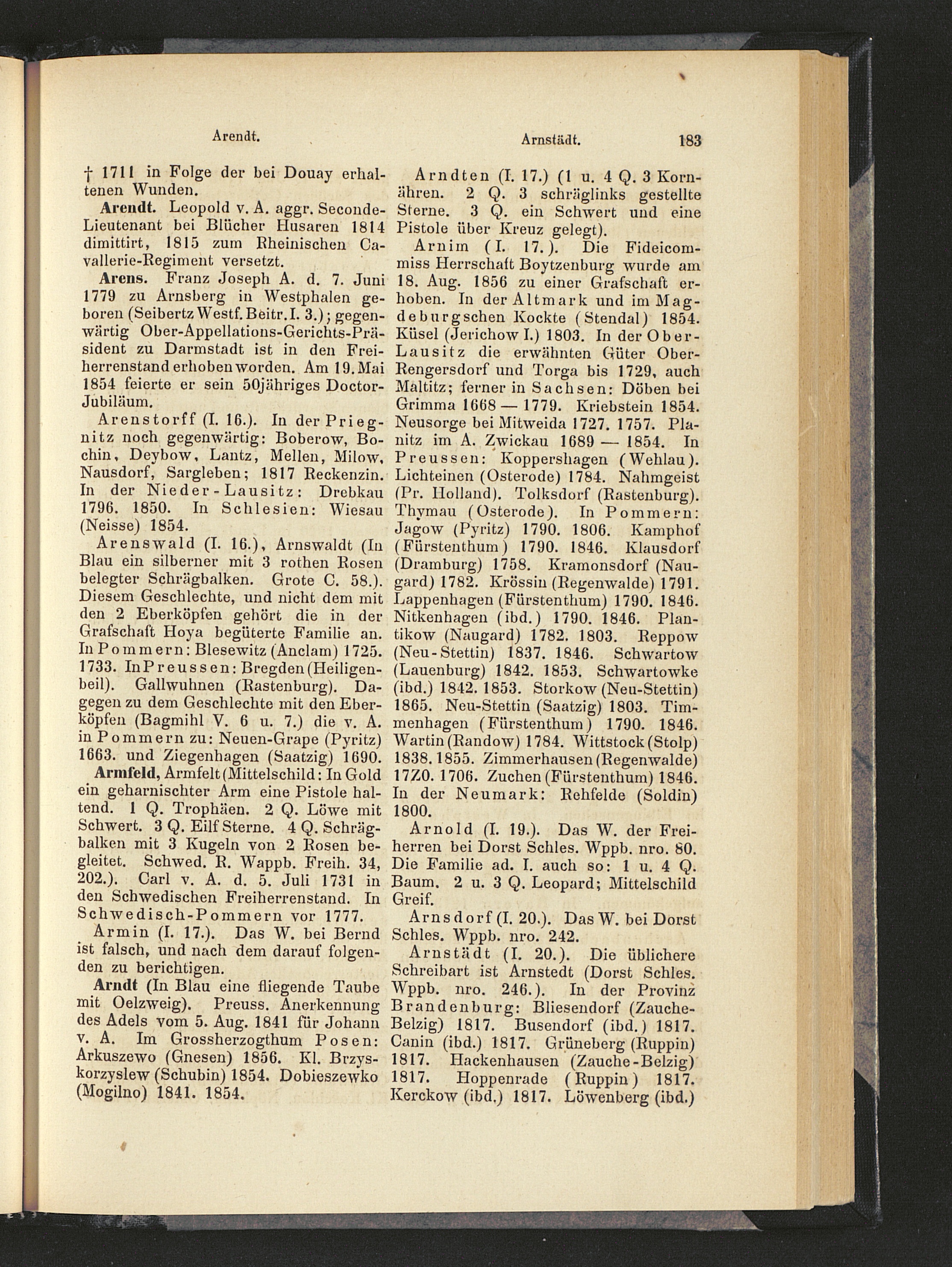 Arendt. Arnstädt. 183

† 1711 in Folge der bei Douay erhaltenen Wunden.

Arendt. Leopold v. A. aggr. Seconde-Lieutenant bei Blücher Husaren 1814 dimittirt, 1815 zum Rheinischen Cavallerie-Regiment versetzt.

Arens. Franz Joseph A. d. 7. Juni 1779 zu Arnsberg in Westphalen geboren (Seibertz Westf. Beitr. I. 3.); gegenwärtig Ober-Appellations-Gerichts-Präsident zu Darmstadt ist in den Freiherrenstand erhoben worden. Am 19. Mai 1854 feierte er sein 50jähriges Doctor-Jubiläum.

Arenstorff (I. 16.). In der Priegnitz noch gegenwärtig: Boberow, Bochin, Deybow, Lantz, Mellen, Milow, Nausdorf, Sargleben; 1817 Reckenzin. In der Nieder-Lausitz: Drebkau 1796. 1850. In Schlesien: Wiesau (Neisse) 1854.

Arenswald (I. 16.), Arnswaldt (In Blau ein silberner mit 3 rothen Rosen belegter Schrägbalken. Grote C. 58.). Diesem Geschlechte, und nicht dem mit den 2 Eberköpfen gehört die in der Grafschaft Hoya begüterte Familie an. In Pommern: Blesewitz (Anclam) 1725. 1733. In Preussen: Bregden (Heiligenbeil). Gallwuhnen (Rastenburg). Dagegen zu dem Geschlechte mit den Eberköpfen (Bagmihl V. 6 u. 7.) die v. A. in Pommern zu: Neuen-Grape (Pyritz) 1663. und Ziegenhagen (Saatzig) 1690.

Armfeld, Armfelt (Mittelschild: In Gold ein geharnischter Arm eine Pistole haltend. 1 Q. Trophäen. 2 Q. Löwe mit Schwert. 3 Q. Eilf Sterne. 4 Q. Schrägbalken mit 3 Kugeln von 2 Rosen begleitet. Schwed. R. Wappb. Freih. 34, 202.). Carl v. A. d. 5. Juli 1731 in den Schwedischen Freiherrenstand. In Schwedisch-Pommern vor 1777.

Armin (I. 17.). Das W. bei Bernd ist falsch, und nach dem darauf folgenden zu berichtigen.

Arndt (In Blau eine fliegende Taube mit Oelzweig). Preuss. Anerkennung des Adels vom 5. Aug. 1841 für Johann v. A. Im Grossherzogthum Posen: Arkuszewo (Gnesen) 1856. Kl. Brzyskorzyslew (Schubin) 1854. Dobieszewko (Mogilno) 1841. 1854.

Arndten (I. 17.) (1 u. 4 Q. 3 Kornähren. 2 Q. 3 schräglinks gestellte Sterne. 3 Q. ein Schwert und eine Pistole über Kreuz gelegt).

Arnim (I. 17.). Die Fideicommiss Herrschaft Boytzenburg wurde am 18. Aug. 1856 zu einer Grafschaft erhoben. In der Altmark und im Magdeburgschen Kockte (Stendal) 1854. Küsel (Jerichow I.) 1803. In der Ober-Lausitz die erwähnten Güter Ober-Rengersdorf und Torga bis 1729, auch Maltitz; ferner in Sachsen: Döben bei Grimma 1668 — 1779. Kriebstein 1854. Neusorge bei Mitweida 1727. 1757. Planitz im A. Zwickau 1689 — 1854. In Preussen: Koppershagen (Wehlau). Lichteinen (Osterode) 1784. Nahmgeist (Pr. Holland). Tolksdorf (Rastenburg). Thymau (Osterode). In Pommern: Jagow (Pyritz) 1790. 1806. Kamphof (Fürstenthum) 1790. 1846. Klausdorf (Dramburg) 1758. Kramonsdorf (Naugard) 1782. Krössin (Regenwalde) 1791. Lappenhagen (Fürstenthum) 1790. 1846. Nitkenhagen (ibd.) 1790. 1846. Plantikow (Naugard) 1782. 1803. Reppow (Neu-Stettin) 1837. 1846. Schwartow (Lauenburg) 1842. 1853. Schwartowke (ibd.) 1842. 1853. Storkow (Neu-Stettin) 1865. Neu-Stettin (Saatzig) 1803. Timmenhagen (Fürstenthum) 1790. 1846. Wartin (Randow) 1784. Wittstock (Stolp) 1838. 1855. Zimmerhausen (Regenwalde) 17Z0. 1706. Zuchen (Fürstenthum) 1846. In der Neumark: Rehfelde (Soldin) 1800.

Arnold (I. 19.). Das W. der Freiherren bei Dorst Schles. Wppb. nro. 80. Die Familie ad. I. auch so: 1 u. 4 Q. Baum. 2 u. 3 Q. Leopard; Mittelschild Greif.

Arnsdorf (I. 20.). Das W. bei Dorst Schles. Wppb. nro. 242.

Arnstädt (I. 20.). Die üblichere Schreibart ist Arnstedt (Dorst Schles. Wppb. nro. 246.). In der Provinz Brandenburg: Bliesendorf (Zauche-Belzig) 1817. Busendorf (ibd.) 1817. Canin (ibd.) 1817. Grüneberg (Ruppin) 1817. Hackenhausen (Zauche-Belzig) 1817. Hoppenrade (Ruppin) 1817. Kerckow (ibd.) 1817. Löwenberg (ibd.)